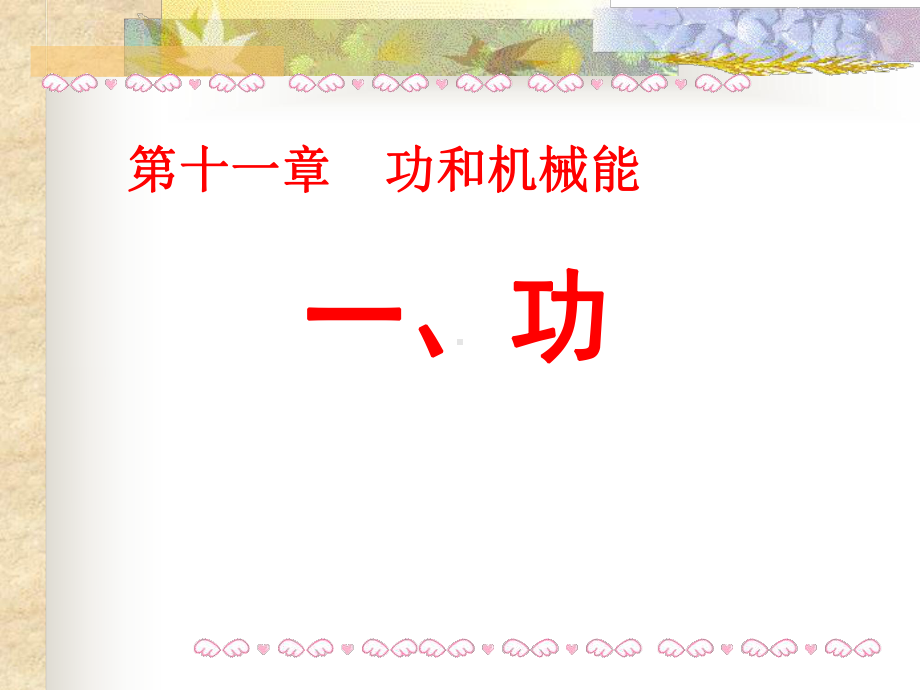 第十一章　功和机械能

一、功